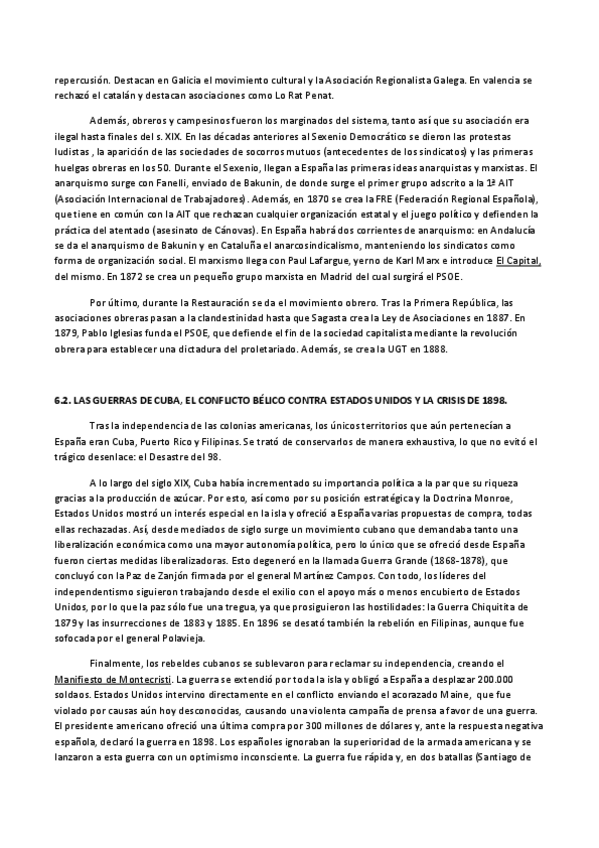 repercusión. Destacan en Galicia el movimiento cultural y la Asociación Regionalista Galega. En valencia se rechazó el catalán y destacan asociaciones como Lo Rat Penat.

Además, obreros y campesinos fueron los marginados del sistema, tanto así que su asociación era ilegal hasta finales del s. XIX. En las décadas anteriores al Sexenio Democrático se dieron las protestas ludistas , la aparición de las sociedades de socorros mutuos (antecedentes de los sindicatos) y las primeras huelgas obreras en los 50. Durante el Sexenio, llegan a España las primeras ideas anarquistas y marxistas. El anarquismo surge con Fanelli, enviado de Bakunin, de donde surge el primer grupo adscrito a la 1ª AIT (Asociación Internacional de Trabajadores). Además, en 1870 se crea la FRE (Federación Regional Española), que tiene en común con la AIT que rechazan cualquier organización estatal y el juego político y defienden la práctica del atentado (asesinato de Cánovas). En España habrá dos corrientes de anarquismo: en Andalucía se da el anarquismo de Bakunin y en Cataluña el anarcosindicalismo, manteniendo los sindicatos como forma de organización social. El marxismo llega con Paul Lafargue, yerno de Karl Marx e introduce El Capital, del mismo. En 1872 se crea un pequeño grupo marxista en Madrid del cual surgirá el PSOE.

Por último, durante la Restauración se da el movimiento obrero. Tras la Primera República, las asociaciones obreras pasan a la clandestinidad hasta que Sagasta crea la Ley de Asociaciones en 1887. En 1879, Pablo Iglesias funda el PSOE, que defiende el fin de la sociedad capitalista mediante la revolución obrera para establecer una dictadura del proletariado. Además, se crea la UGT en 1888.

6.2. LAS GUERRAS DE CUBA, EL CONFLICTO BÉLICO CONTRA ESTADOS UNIDOS Y LA CRISIS DE 1898.

Tras la independencia de las colonias americanas, los únicos territorios que aún pertenecían a España eran Cuba, Puerto Rico y Filipinas. Se trató de conservarlos de manera exhaustiva, lo que no evitó el trágico desenlace: el Desastre del 98.

A lo largo del siglo XIX, Cuba había incrementado su importancia política a la par que su riqueza gracias a la producción de azúcar. Por esto, así como por su posición estratégica y la Doctrina Monroe, Estados Unidos mostró un interés especial en la isla y ofreció a España varias propuestas de compra, todas ellas rechazadas. Así, desde mediados de siglo surge un movimiento cubano que demandaba tanto una liberalización económica como una mayor autonomía política, pero lo único que se ofreció desde España fueron ciertas medidas liberalizadoras. Esto degeneró en la llamada Guerra Grande (1868-1878), que concluyó con la Paz de Zanjón firmada por el general Martínez Campos. Con todo, los líderes del independentismo siguieron trabajando desde el exilio con el apoyo más o menos encubierto de Estados Unidos, por lo que la paz sólo fue una tregua, ya que prosiguieron las hostilidades: la Guerra Chiquitita de 1879 y las insurrecciones de 1883 y 1885. En 1896 se desató también la rebelión en Filipinas, aunque fue sofocada por el general Polavieja.

Finalmente, los rebeldes cubanos se sublevaron para reclamar su independencia, creando el Manifiesto de Montecristi. La guerra se extendió por toda la isla y obligó a España a desplazar 200.000 soldaos. Estados Unidos intervino directamente en el conflicto enviando el acorazado Maine, que fue violado por causas aún hoy desconocidas, causando una violenta campaña de prensa a favor de una guerra. El presidente americano ofreció una última compra por 300 millones de dólares y, ante la respuesta negativa española, declaró la guerra en 1898. Los españoles ignoraban la superioridad de la armada americana y se lanzaron a esta guerra con un optimismo inconsciente. La guerra fue rápida y, en dos batallas (Santiago de